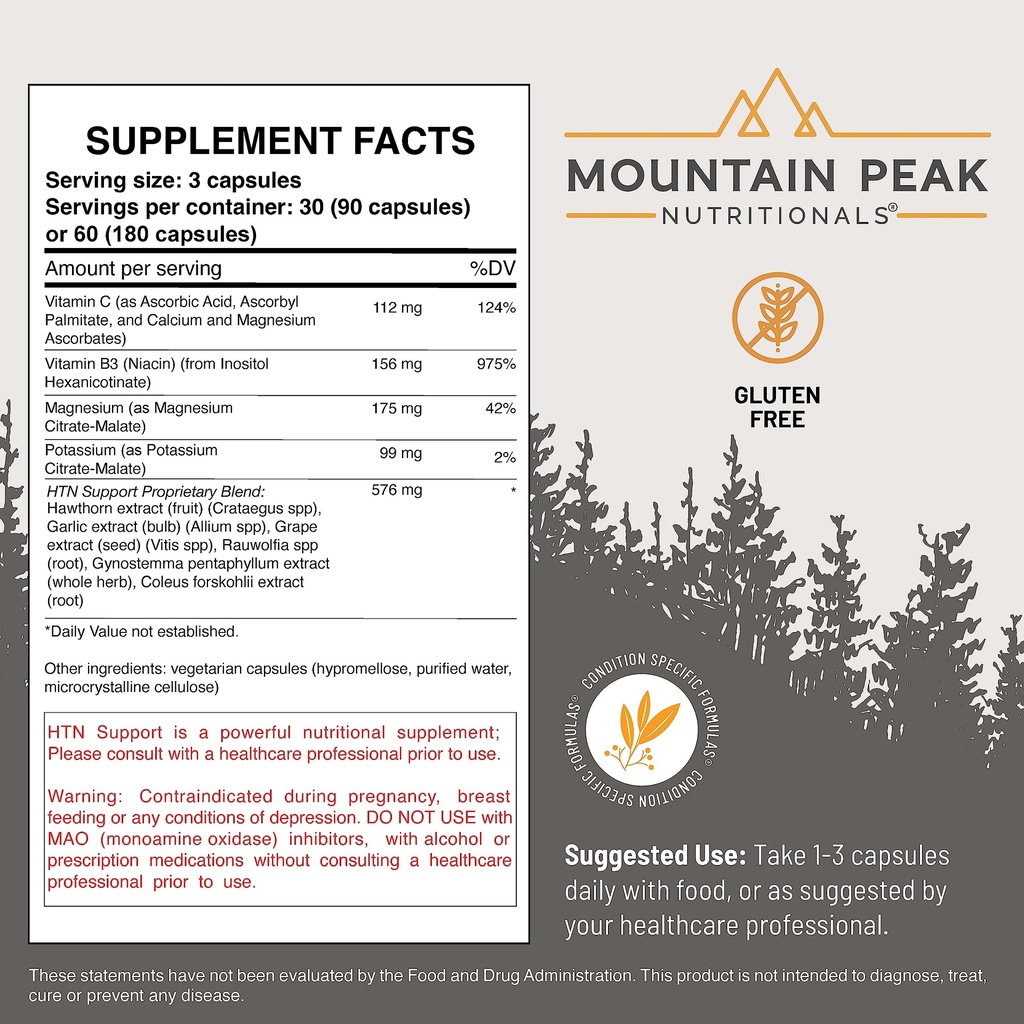 SUPPLEMENT FACTS

Serving size: 3 capsules
Servings per container: 30 (90 capsules) or 60 (180 capsules)

| Amount per serving | | %DV |
|---|---|---|
| Vitamin C (as Ascorbic Acid, Ascorbyl Palmitate, and Calcium and Magnesium Ascorbates) | 112 mg | 124% |
| Vitamin B3 (Niacin) (from Inositol Hexanicotinate) | 156 mg | 975% |
| Magnesium (as Magnesium Citrate-Malate) | 175 mg | 42% |
| Potassium (as Potassium Citrate-Malate) | 99 mg | 2% |
| HTN Support Proprietary Blend: Hawthorn extract (fruit) (Crataegus spp), Garlic extract (bulb) (Allium spp), Grape extract (seed) (Vitis spp), Rauwolfia spp (root), Gynostemma pentaphyllum extract (whole herb), Coleus forskohlii extract (root) | 576 mg | * |

*Daily Value not established.

Other ingredients: vegetarian capsules (hypromellose, purified water, microcrystalline cellulose)

HTN Support is a powerful nutritional supplement; Please consult with a healthcare professional prior to use.

Warning: Contraindicated during pregnancy, breast feeding or any conditions of depression. DO NOT USE with MAO (monoamine oxidase) inhibitors, with alcohol or prescription medications without consulting a healthcare professional prior to use.

MOUNTAIN PEAK
NUTRITIONALS®

GLUTEN
FREE

CONDITION SPECIFIC FORMULAS® CONDITION SPECIFIC FORMULAS®

Suggested Use: Take 1-3 capsules daily with food, or as suggested by your healthcare professional.

These statements have not been evaluated by the Food and Drug Administration. This product is not intended to diagnose, treat, cure or prevent any disease.